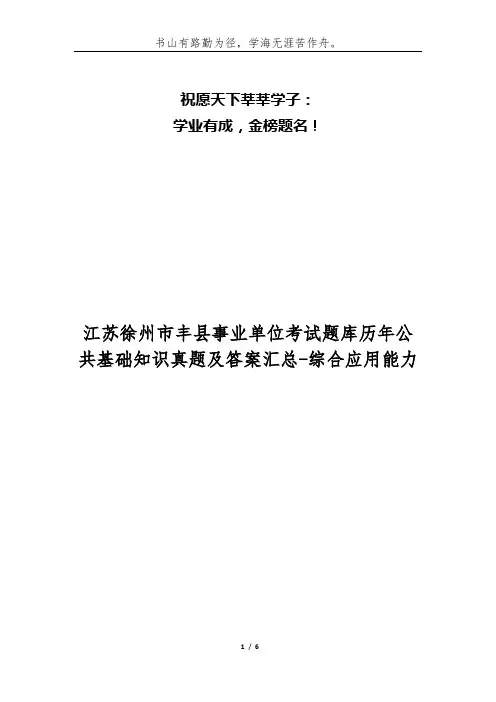 书山有路勤为径，学海无涯苦作舟。

祝愿天下莘莘学子：
学业有成，金榜题名！

江苏徐州市丰县事业单位考试题库历年公共基础知识真题及答案汇总-综合应用能力

1 / 6